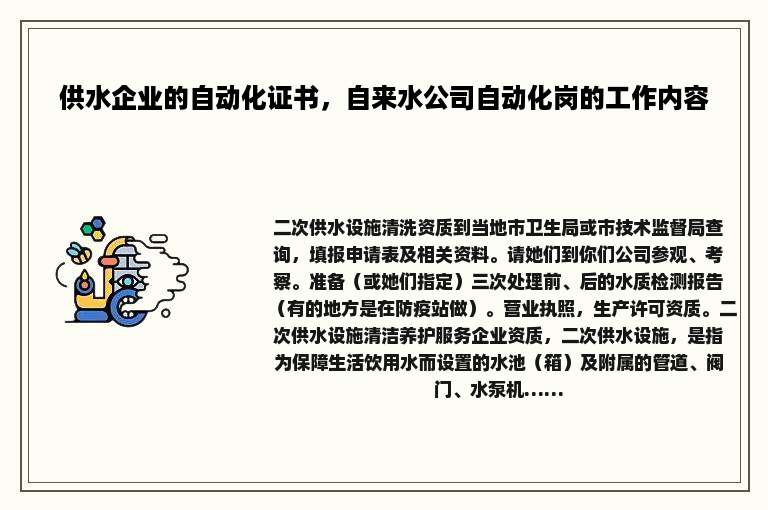 供水企业的自动化证书，自来水公司自动化岗的工作内容

二次供水设施清洗资质到当地市卫生局或市技术监督局查询，填报申请表及相关资料。请她们到你们公司参观、考察。准备（或她们指定）三次处理前、后的水质检测报告（有的地方是在防疫站做）。营业执照，生产许可资质。二次供水设施清洁养护服务企业资质，二次供水设施，是指为保障生活饮用水而设置的水池（箱）及附属的管道、阀门、水泵机......